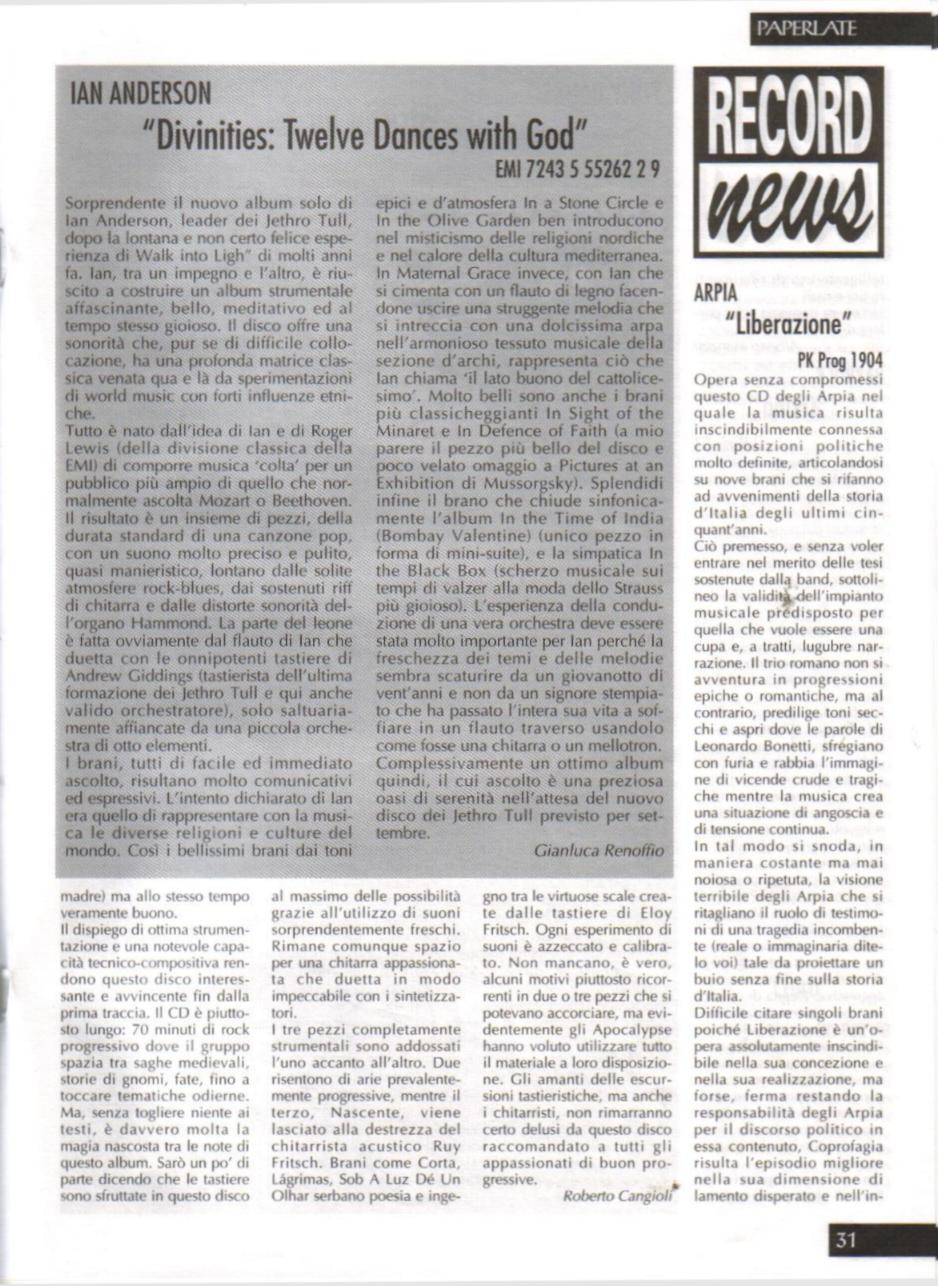 PAPERLATE

IAN ANDERSON
"Divinities: Twelve Dances with God"
EMI 7243 5 55262 2 9

Sorprendente il nuovo album solo di Ian Anderson, leader dei Jethro Tull, dopo la lontana e non certo felice esperienza di Walk into Ligh" di molti anni fa. Ian, tra un impegno e l'altro, è riuscito a costruire un album strumentale affascinante, bello, meditativo ed al tempo stesso gioioso. Il disco offre una sonorità che, pur se di difficile collocazione, ha una profonda matrice classica venata qua e là da sperimentazioni di world music con forti influenze etniche.

Tutto è nato dall'idea di Ian e di Roger Lewis (della divisione classica della EMI) di comporre musica 'colta' per un pubblico più ampio di quello che normalmente ascolta Mozart o Beethoven. Il risultato è un insieme di pezzi, della durata standard di una canzone pop, con un suono molto preciso e pulito, quasi manieristico, lontano dalle solite atmosfere rock-blues, dai sostenuti riff di chitarra e dalle distorte sonorità dell'organo Hammond. La parte del leone è fatta ovviamente dal flauto di Ian che duetta con le onnipotenti tastiere di Andrew Giddings (tastierista dell'ultima formazione dei Jethro Tull e qui anche valido orchestratore), solo saltuariamente affiancate da una piccola orchestra di otto elementi.

I brani, tutti di facile ed immediato ascolto, risultano molto comunicativi ed espressivi. L'intento dichiarato di Ian era quello di rappresentare con la musica le diverse religioni e culture del mondo. Così i bellissimi brani dai toni epici e d'atmosfera In a Stone Circle e In the Olive Garden ben introducono nel misticismo delle religioni nordiche e nel calore della cultura mediterranea. In Maternal Grace invece, con Ian che si cimenta con un flauto di legno facendone uscire una struggente melodia che si intreccia con una dolcissima arpa nell'armonioso tessuto musicale della sezione d'archi, rappresenta ciò che Ian chiama 'il lato buono del cattolicesimo'. Molto belli sono anche i brani più classicheggianti In Sight of the Minaret e In Defence of Faith (a mio parere il pezzo più bello del disco e poco velato omaggio a Pictures at an Exhibition di Mussorgsky). Splendidi infine il brano che chiude sinfonicamente l'album In the Time of India (Bombay Valentine) (unico pezzo in forma di mini-suite), e la simpatica In the Black Box (scherzo musicale sui tempi di valzer alla moda dello Strauss più gioioso). L'esperienza della conduzione di una vera orchestra deve essere stata molto importante per Ian perché la freschezza dei temi e delle melodie sembra scaturire da un giovanotto di vent'anni e non da un signore stempiato che ha passato l'intera sua vita a soffiare in un flauto traverso usandolo come fosse una chitarra o un mellotron. Complessivamente un ottimo album quindi, il cui ascolto è una preziosa oasi di serenità nell'attesa del nuovo disco dei Jethro Tull previsto per settembre.

Gianluca Renoffio

madre) ma allo stesso tempo veramente buono.

Il dispiego di ottima strumentazione e una notevole capacità tecnico-compositiva rendono questo disco interessante e avvincente fin dalla prima traccia. Il CD è piuttosto lungo: 70 minuti di rock progressivo dove il gruppo spazia tra saghe medievali, storie di gnomi, fate, fino a toccare tematiche odierne. Ma, senza togliere niente ai testi, è davvero molta la magia nascosta tra le note di questo album. Sarò un po' di parte dicendo che le tastiere sono sfruttate in questo disco al massimo delle possibilità grazie all'utilizzo di suoni sorprendentemente freschi. Rimane comunque spazio per una chitarra appassionata che duetta in modo impeccabile con i sintetizzatori.

I tre pezzi completamente strumentali sono addossati l'uno accanto all'altro. Due risentono di arie prevalentemente progressive, mentre il terzo, Nascente, viene lasciato alla destrezza del chitarrista acustico Ruy Fritsch. Brani come Corta, Lágrimas, Sob A Luz Dé Un Olhar serbano poesia e ingegno tra le virtuose scale create dalle tastiere di Eloy Fritsch. Ogni esperimento di suoni è azzeccato e calibrato. Non mancano, è vero, alcuni motivi piuttosto ricorrenti in due o tre pezzi che si potevano accorciare, ma evidentemente gli Apocalypse hanno voluto utilizzare tutto il materiale a loro disposizione. Gli amanti delle escursioni tastieristiche, ma anche i chitarristi, non rimarranno certo delusi da questo disco raccomandato a tutti gli appassionati di buon progressive.

Roberto Cangioli

RECORD news

ARPIA
"Liberazione"
PK Prog 1904

Opera senza compromessi questo CD degli Arpia nel quale la musica risulta inscindibilmente connessa con posizioni politiche molto definite, articolandosi su nove brani che si rifanno ad avvenimenti della storia d'Italia degli ultimi cinquant'anni.

Ciò premesso, e senza voler entrare nel merito delle tesi sostenute dalla band, sottolineo la validità dell'impianto musicale predisposto per quella che vuole essere una cupa e, a tratti, lugubre narrazione. Il trio romano non si avventura in progressioni epiche o romantiche, ma al contrario, predilige toni secchi e aspri dove le parole di Leonardo Bonetti, sfregiano con furia e rabbia l'immagine di vicende crude e tragiche mentre la musica crea una situazione di angoscia e di tensione continua.

In tal modo si snoda, in maniera costante ma mai noiosa o ripetuta, la visione terribile degli Arpia che si ritagliano il ruolo di testimoni di una tragedia incombente (reale o immaginaria ditelo voi) tale da proiettare un buio senza fine sulla storia d'Italia.

Difficile citare singoli brani poiché Liberazione è un'opera assolutamente inscindibile nella sua concezione e nella sua realizzazione, ma forse, ferma restando la responsabilità degli Arpia per il discorso politico in essa contenuto, Coprofagia risulta l'episodio migliore nella sua dimensione di lamento disperato e nell'in-

31